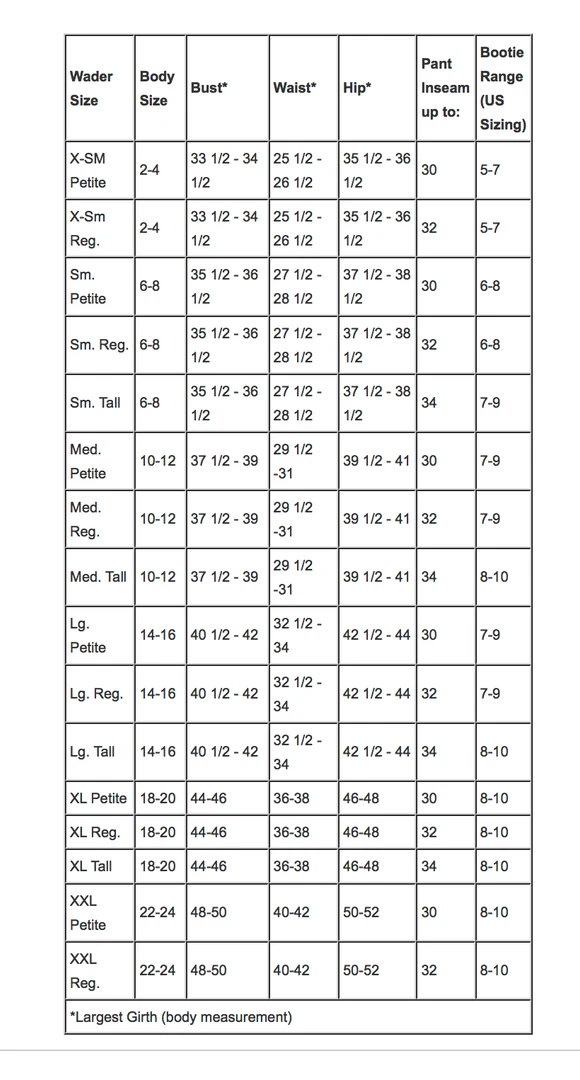 | Wader Size | Body Size | Bust* | Waist* | Hip* | Pant Inseam up to: | Bootie Range (US Sizing) |
|---|---|---|---|---|---|---|
| X-SM Petite | 2-4 | 33 1/2 - 34 1/2 | 25 1/2 - 26 1/2 | 35 1/2 - 36 1/2 | 30 | 5-7 |
| X-Sm Reg. | 2-4 | 33 1/2 - 34 1/2 | 25 1/2 - 26 1/2 | 35 1/2 - 36 1/2 | 32 | 5-7 |
| Sm. Petite | 6-8 | 35 1/2 - 36 1/2 | 27 1/2 - 28 1/2 | 37 1/2 - 38 1/2 | 30 | 6-8 |
| Sm. Reg. | 6-8 | 35 1/2 - 36 1/2 | 27 1/2 - 28 1/2 | 37 1/2 - 38 1/2 | 32 | 6-8 |
| Sm. Tall | 6-8 | 35 1/2 - 36 1/2 | 27 1/2 - 28 1/2 | 37 1/2 - 38 1/2 | 34 | 7-9 |
| Med. Petite | 10-12 | 37 1/2 - 39 | 29 1/2 -31 | 39 1/2 - 41 | 30 | 7-9 |
| Med. Reg. | 10-12 | 37 1/2 - 39 | 29 1/2 -31 | 39 1/2 - 41 | 32 | 7-9 |
| Med. Tall | 10-12 | 37 1/2 - 39 | 29 1/2 -31 | 39 1/2 - 41 | 34 | 8-10 |
| Lg. Petite | 14-16 | 40 1/2 - 42 | 32 1/2 - 34 | 42 1/2 - 44 | 30 | 7-9 |
| Lg. Reg. | 14-16 | 40 1/2 - 42 | 32 1/2 - 34 | 42 1/2 - 44 | 32 | 7-9 |
| Lg. Tall | 14-16 | 40 1/2 - 42 | 32 1/2 - 34 | 42 1/2 - 44 | 34 | 8-10 |
| XL Petite | 18-20 | 44-46 | 36-38 | 46-48 | 30 | 8-10 |
| XL Reg. | 18-20 | 44-46 | 36-38 | 46-48 | 32 | 8-10 |
| XL Tall | 18-20 | 44-46 | 36-38 | 46-48 | 34 | 8-10 |
| XXL Petite | 22-24 | 48-50 | 40-42 | 50-52 | 30 | 8-10 |
| XXL Reg. | 22-24 | 48-50 | 40-42 | 50-52 | 32 | 8-10 |

*Largest Girth (body measurement)